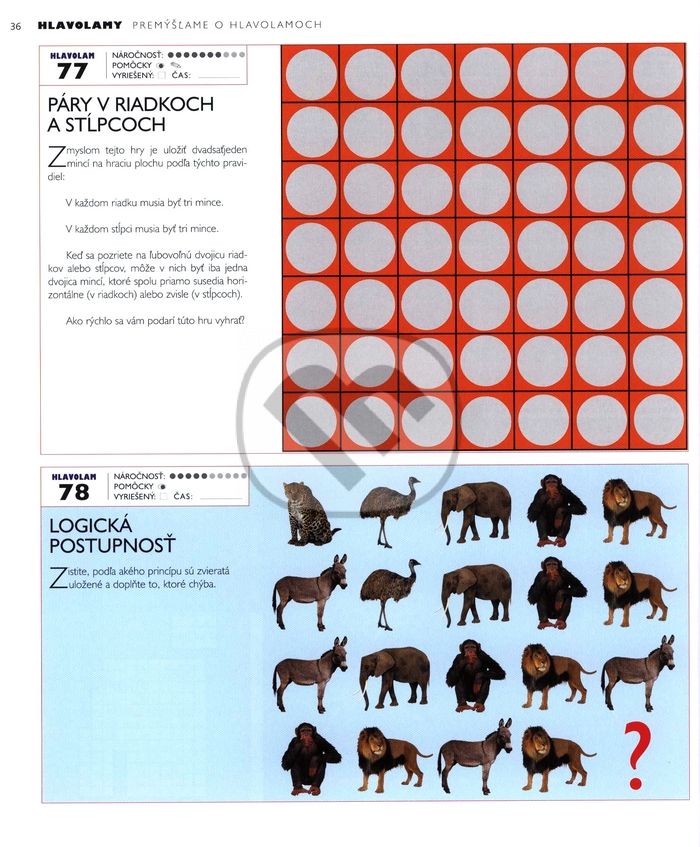 36 HLAVOLAMY PREMÝŠĽAME O HLAVOLAMOCH

HLAVOLAM
77
NÁROČNOSŤ:
POMÔCKY
VYRIEŠENÝ: ČAS:

PÁRY V RIADKOCH A STĹPCOCH

Zmyslom tejto hry je uložiť dvadsaťjeden mincí na hraciu plochu podľa týchto pravidiel:

V každom riadku musia byť tri mince.

V každom stĺpci musia byť tri mince.

Keď sa pozriete na ľubovoľnú dvojicu riadkov alebo stĺpcov, môže v nich byť iba jedna dvojica mincí, ktoré spolu priamo susedia horizontálne (v riadkoch) alebo zvisle (v stĺpcoch).

Ako rýchlo sa vám podarí túto hru vyhrať?

HLAVOLAM
78
NÁROČNOSŤ:
POMÔCKY
VYRIEŠENÝ: ČAS:

LOGICKÁ POSTUPNOSŤ

Zistite, podľa akého princípu sú zvieratá uložené a doplňte to, ktoré chýba.

?